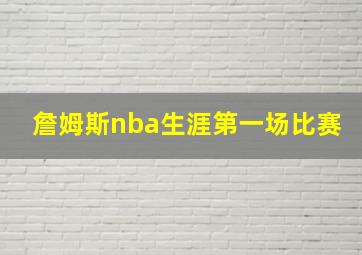 詹姆斯nba生涯第一场比赛